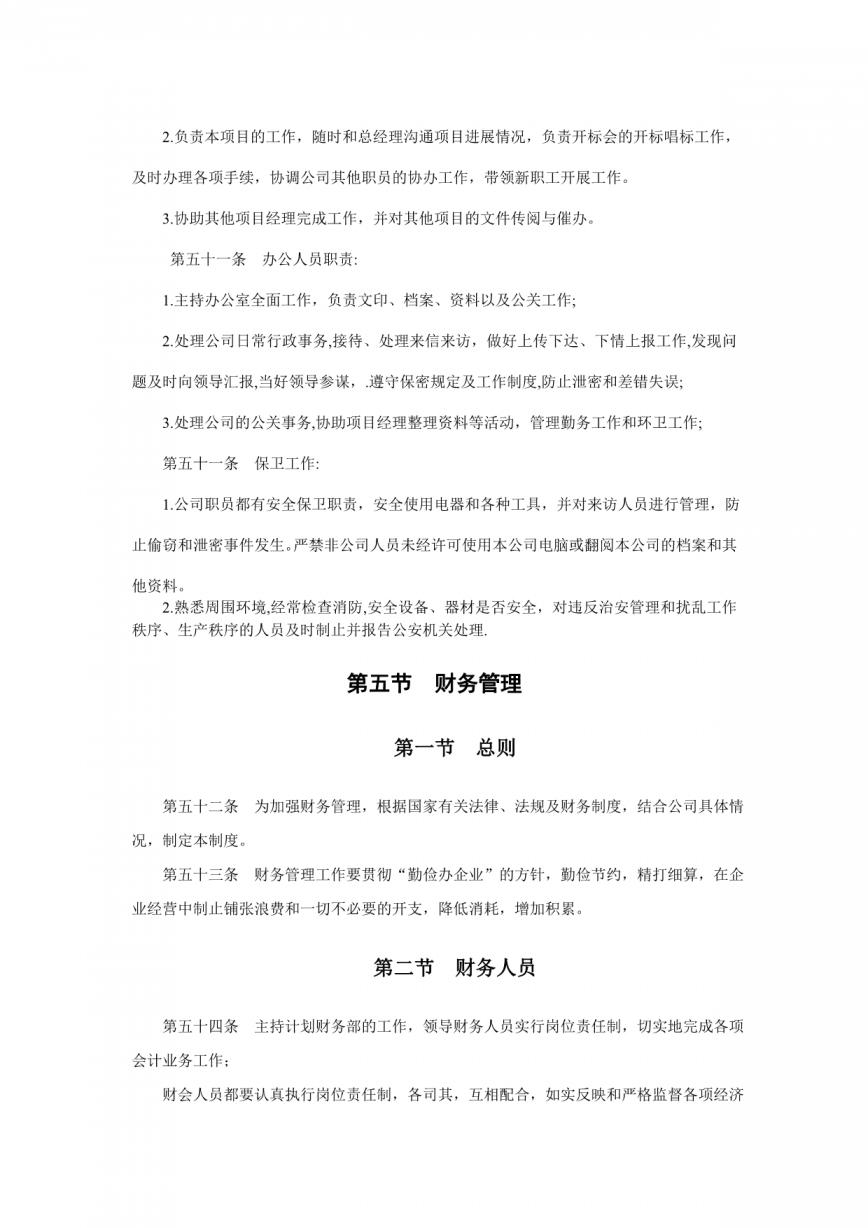 2.负责本项目的工作，随时和总经理沟通项目进展情况，负责开标会的开标唱标工作，及时办理各项手续，协调公司其他职员的协办工作，带领新职工开展工作。

3.协助其他项目经理完成工作，并对其他项目的文件传阅与催办。

第五十一条　办公人员职责:

1.主持办公室全面工作，负责文印、档案、资料以及公关工作;

2.处理公司日常行政事务,接待、处理来信来访，做好上传下达、下情上报工作,发现问题及时向领导汇报,当好领导参谋，.遵守保密规定及工作制度,防止泄密和差错失误;

3.处理公司的公关事务,协助项目经理整理资料等活动，管理勤务工作和环卫工作;

第五十一条　保卫工作:

1.公司职员都有安全保卫职责，安全使用电器和各种工具，并对来访人员进行管理，防止偷窃和泄密事件发生。严禁非公司人员未经许可使用本公司电脑或翻阅本公司的档案和其他资料。

2.熟悉周围环境,经常检查消防,安全设备、器材是否安全，对违反治安管理和扰乱工作秩序、生产秩序的人员及时制止并报告公安机关处理.

第五节　财务管理

第一节　总则

第五十二条　为加强财务管理，根据国家有关法律、法规及财务制度，结合公司具体情况，制定本制度。

第五十三条　财务管理工作要贯彻“勤俭办企业”的方针，勤俭节约，精打细算，在企业经营中制止铺张浪费和一切不必要的开支，降低消耗，增加积累。

第二节　财务人员

第五十四条　主持计划财务部的工作，领导财务人员实行岗位责任制，切实地完成各项会计业务工作；

财会人员都要认真执行岗位责任制，各司其，互相配合，如实反映和严格监督各项经济